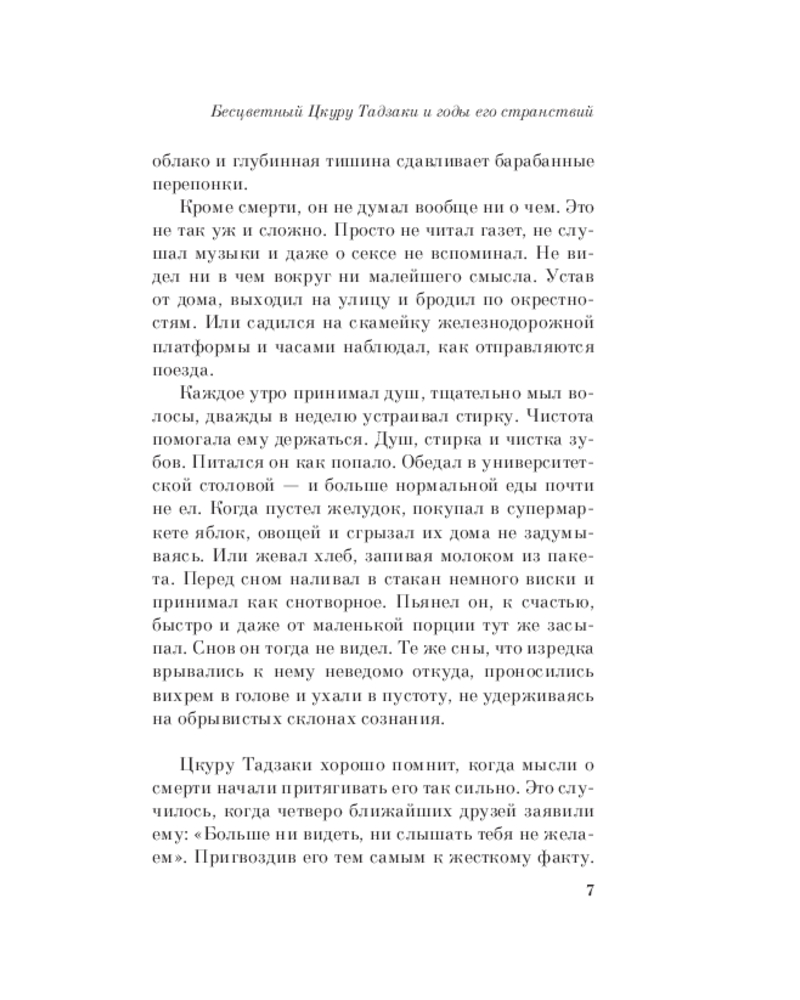 Бесцветный Цкуру Тадзаки и годы его странствий

облако и глубинная тишина сдавливает барабанные перепонки.

Кроме смерти, он не думал вообще ни о чем. Это не так уж и сложно. Просто не читал газет, не слушал музыки и даже о сексе не вспоминал. Не видел ни в чем вокруг ни малейшего смысла. Устав от дома, выходил на улицу и бродил по окрестностям. Или садился на скамейку железнодорожной платформы и часами наблюдал, как отправляются поезда.

Каждое утро принимал душ, тщательно мыл волосы, дважды в неделю устраивал стирку. Чистота помогала ему держаться. Душ, стирка и чистка зубов. Питался он как попало. Обедал в университетской столовой — и больше нормальной еды почти не ел. Когда пустел желудок, покупал в супермаркете яблок, овощей и сгрызал их дома не задумываясь. Или жевал хлеб, запивая молоком из пакета. Перед сном наливал в стакан немного виски и принимал как снотворное. Пьянел он, к счастью, быстро и даже от маленькой порции тут же засыпал. Снов он тогда не видел. Те же сны, что изредка врывались к нему неведомо откуда, проносились вихрем в голове и ухали в пустоту, не удерживаясь на обрывистых склонах сознания.

Цкуру Тадзаки хорошо помнит, когда мысли о смерти начали притягивать его так сильно. Это случилось, когда четверо ближайших друзей заявили ему: «Больше ни видеть, ни слышать тебя не желаем». Пригвоздив его тем самым к жесткому факту.

7